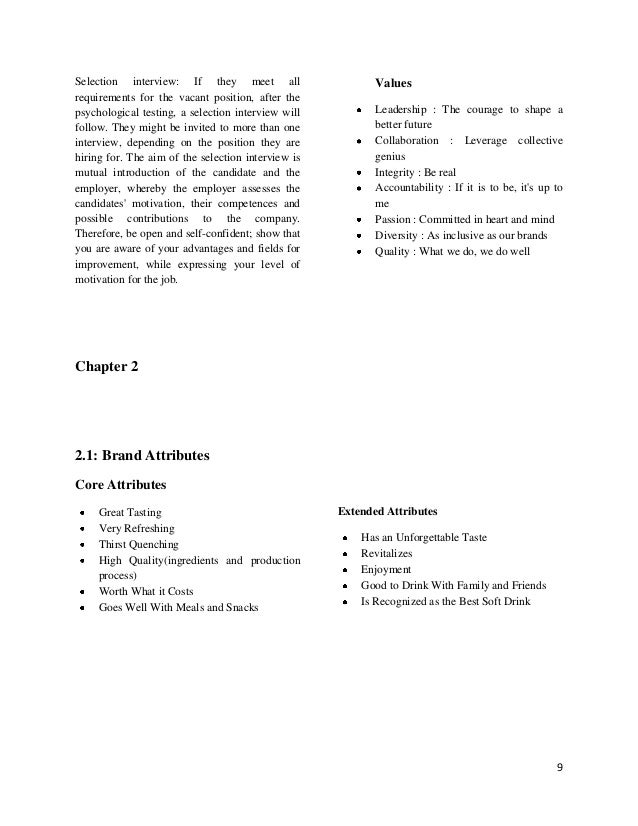 Selection interview: If they meet all requirements for the vacant position, after the psychological testing, a selection interview will follow. They might be invited to more than one interview, depending on the position they are hiring for. The aim of the selection interview is mutual introduction of the candidate and the employer, whereby the employer assesses the candidates' motivation, their competences and possible contributions to the company. Therefore, be open and self-confident; show that you are aware of your advantages and fields for improvement, while expressing your level of motivation for the job.

Values

- Leadership : The courage to shape a better future
- Collaboration : Leverage collective genius
- Integrity : Be real
- Accountability : If it is to be, it's up to me
- Passion : Committed in heart and mind
- Diversity : As inclusive as our brands
- Quality : What we do, we do well

Chapter 2

2.1: Brand Attributes

Core Attributes

- Great Tasting
- Very Refreshing
- Thirst Quenching
- High Quality(ingredients and production process)
- Worth What it Costs
- Goes Well With Meals and Snacks

Extended Attributes

- Has an Unforgettable Taste
- Revitalizes
- Enjoyment
- Good to Drink With Family and Friends
- Is Recognized as the Best Soft Drink

9